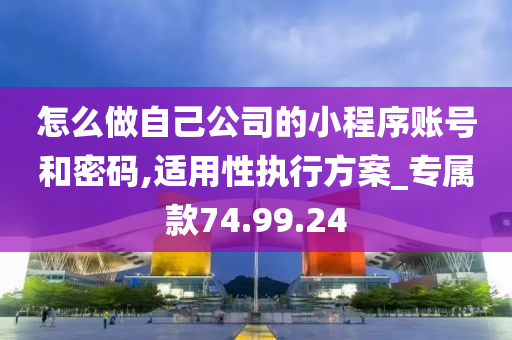 怎么做自己公司的小程序账号和密码,适用性执行方案_专属款74.99.24